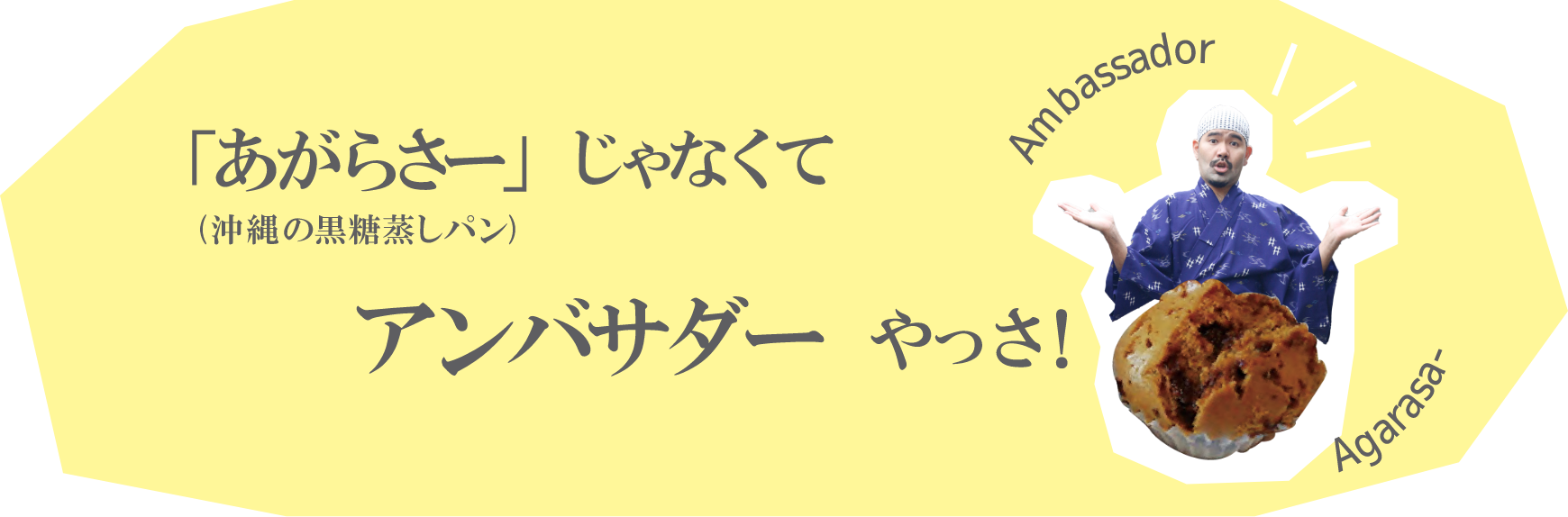 「あがらさー」じゃなくて
（沖縄の黒糖蒸しパン）

アンバサダー　やっさ！

Ambassador

Agarasa-